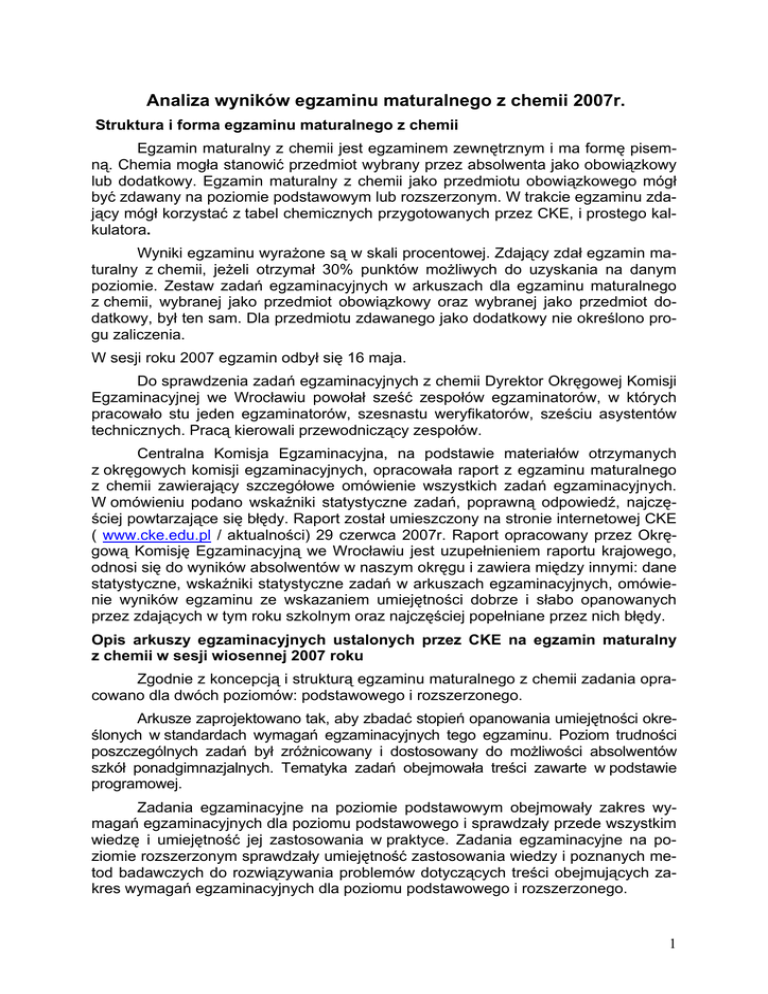 Analiza wyników egzaminu maturalnego z chemii 2007r.

Struktura i forma egzaminu maturalnego z chemii

Egzamin maturalny z chemii jest egzaminem zewnętrznym i ma formę pisemną. Chemia mogła stanowić przedmiot wybrany przez absolwenta jako obowiązkowy lub dodatkowy. Egzamin maturalny z chemii jako przedmiotu obowiązkowego mógł być zdawany na poziomie podstawowym lub rozszerzonym. W trakcie egzaminu zdający mógł korzystać z tabel chemicznych przygotowanych przez CKE, i prostego kalkulatora.

Wyniki egzaminu wyrażone są w skali procentowej. Zdający zdał egzamin maturalny z chemii, jeżeli otrzymał 30% punktów możliwych do uzyskania na danym poziomie. Zestaw zadań egzaminacyjnych w arkuszach dla egzaminu maturalnego z chemii, wybranej jako przedmiot obowiązkowy oraz wybranej jako przedmiot dodatkowy, był ten sam. Dla przedmiotu zdawanego jako dodatkowy nie określono progu zaliczenia.

W sesji roku 2007 egzamin odbył się 16 maja.

Do sprawdzenia zadań egzaminacyjnych z chemii Dyrektor Okręgowej Komisji Egzaminacyjnej we Wrocławiu powołał sześć zespołów egzaminatorów, w których pracowało stu jeden egzaminatorów, szesnastu weryfikatorów, sześciu asystentów technicznych. Pracą kierowali przewodniczący zespołów.

Centralna Komisja Egzaminacyjna, na podstawie materiałów otrzymanych z okręgowych komisji egzaminacyjnych, opracowała raport z egzaminu maturalnego z chemii zawierający szczegółowe omówienie wszystkich zadań egzaminacyjnych. W omówieniu podano wskaźniki statystyczne zadań, poprawną odpowiedź, najczęściej powtarzające się błędy. Raport został umieszczony na stronie internetowej CKE ( www.cke.edu.pl / aktualności) 29 czerwca 2007r. Raport opracowany przez Okręgową Komisję Egzaminacyjną we Wrocławiu jest uzupełnieniem raportu krajowego, odnosi się do wyników absolwentów w naszym okręgu i zawiera między innymi: dane statystyczne, wskaźniki statystyczne zadań w arkuszach egzaminacyjnych, omówienie wyników egzaminu ze wskazaniem umiejętności dobrze i słabo opanowanych przez zdających w tym roku szkolnym oraz najczęściej popełniane przez nich błędy.

Opis arkuszy egzaminacyjnych ustalonych przez CKE na egzamin maturalny z chemii w sesji wiosennej 2007 roku

Zgodnie z koncepcją i strukturą egzaminu maturalnego z chemii zadania opracowano dla dwóch poziomów: podstawowego i rozszerzonego.

Arkusze zaprojektowano tak, aby zbadać stopień opanowania umiejętności określonych w standardach wymagań egzaminacyjnych tego egzaminu. Poziom trudności poszczególnych zadań był zróżnicowany i dostosowany do możliwości absolwentów szkół ponadgimnazjalnych. Tematyka zadań obejmowała treści zawarte w podstawie programowej.

Zadania egzaminacyjne na poziomie podstawowym obejmowały zakres wymagań egzaminacyjnych dla poziomu podstawowego i sprawdzały przede wszystkim wiedzę i umiejętność jej zastosowania w praktyce. Zadania egzaminacyjne na poziomie rozszerzonym sprawdzały umiejętność zastosowania wiedzy i poznanych metod badawczych do rozwiązywania problemów dotyczących treści obejmujących zakres wymagań egzaminacyjnych dla poziomu podstawowego i rozszerzonego.

1